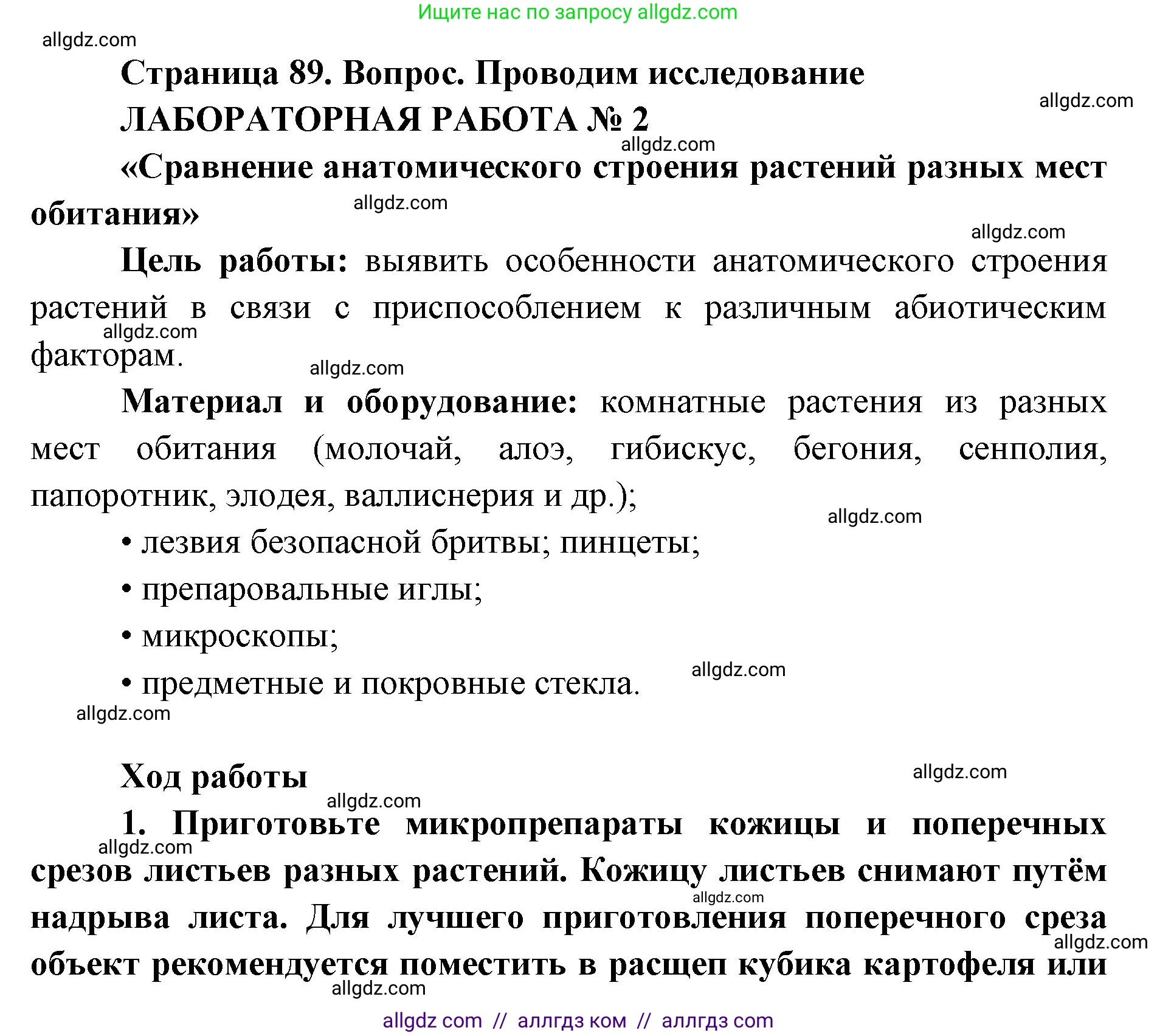 Ищите нас по запросу allgdz.com

allgdz.com

Страница 89. Вопрос. Проводим исследование

allgdz.com

ЛАБОРАТОРНАЯ РАБОТА № 2

allgdz.com

«Сравнение анатомического строения растений разных мест обитания»

allgdz.com

allgdz.com

Цель работы: выявить особенности анатомического строения растений в связи с приспособлением к различным абиотическим факторам.

allgdz.com

allgdz.com

Материал и оборудование: комнатные растения из разных мест обитания (молочай, алоэ, гибискус, бегония, сенполия, папоротник, элодея, валлиснерия и др.);

allgdz.com

• лезвия безопасной бритвы; пинцеты;

• препаровальные иглы;

• микроскопы;

• предметные и покровные стекла.

allgdz.com

allgdz.com

Ход работы

allgdz.com

allgdz.com

1. Приготовьте микропрепараты кожицы и поперечных срезов листьев разных растений. Кожицу листьев снимают путём надрыва листа. Для лучшего приготовления поперечного среза объект рекомендуется поместить в расщеп кубика картофеля или

allgdz.com

allgdz.com

allgdz.com

allgdz.com

allgdz com // аллгдз ком // аллгдз com